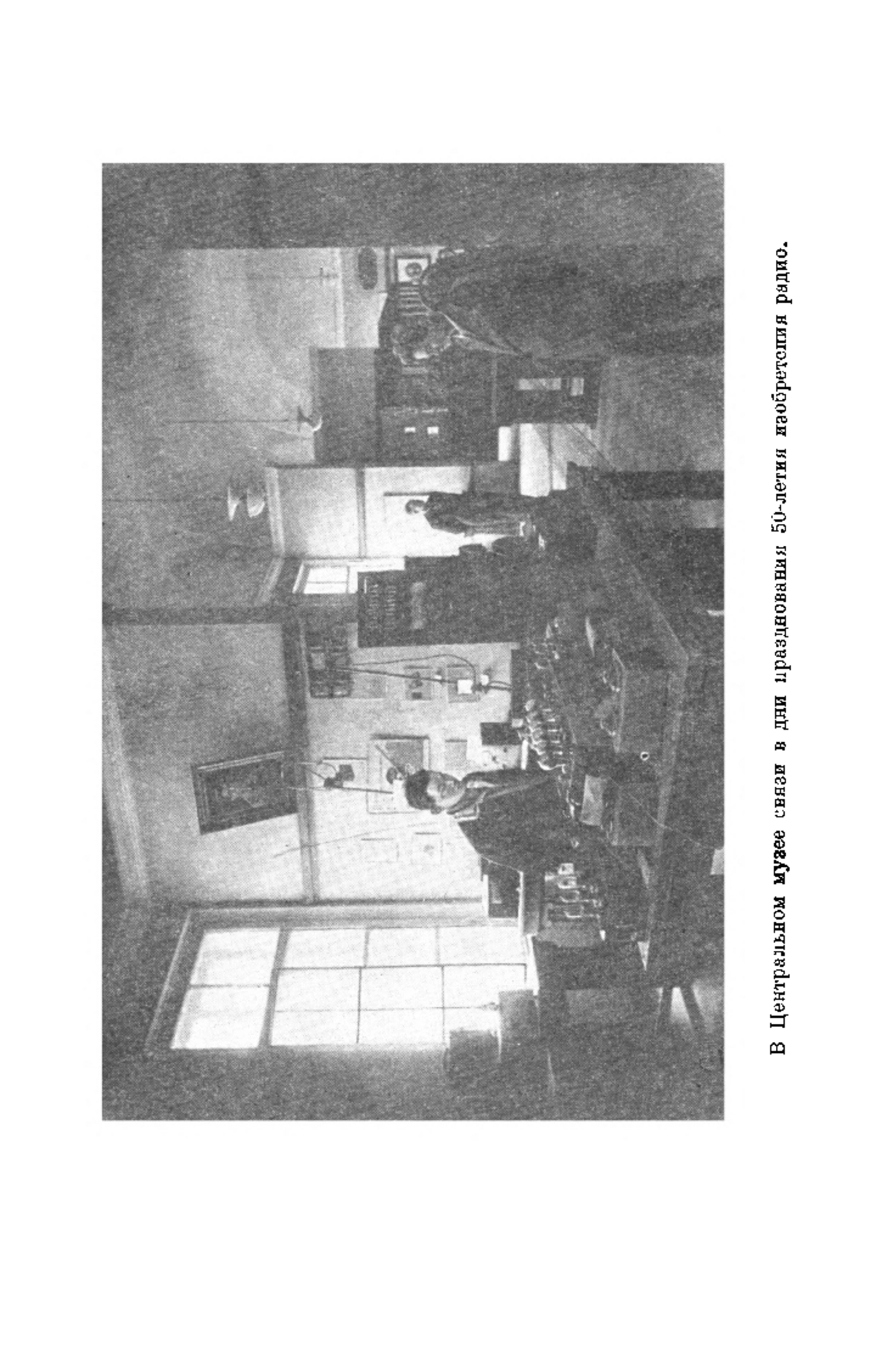 В Центральном музее связи в дни празднования 50-летия изобретения радио.